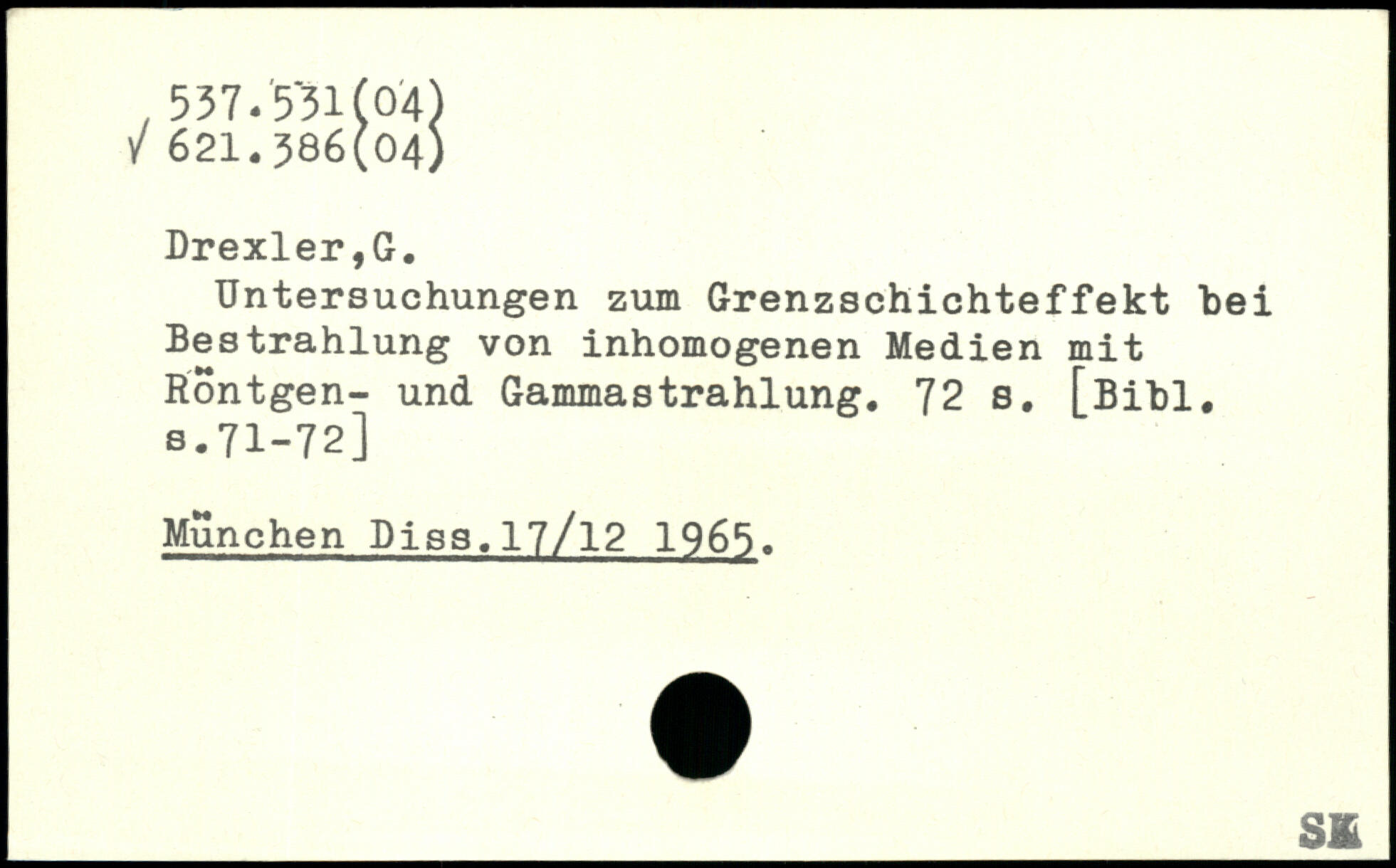 537.531(04)
√ 621.386(04)

Drexler,G.

Untersuchungen zum Grenzschichteffekt bei Bestrahlung von inhomogenen Medien mit Röntgen- und Gammastrahlung. 72 s. [Bibl. s.71-72]

München Diss.17/12 1965.

SK